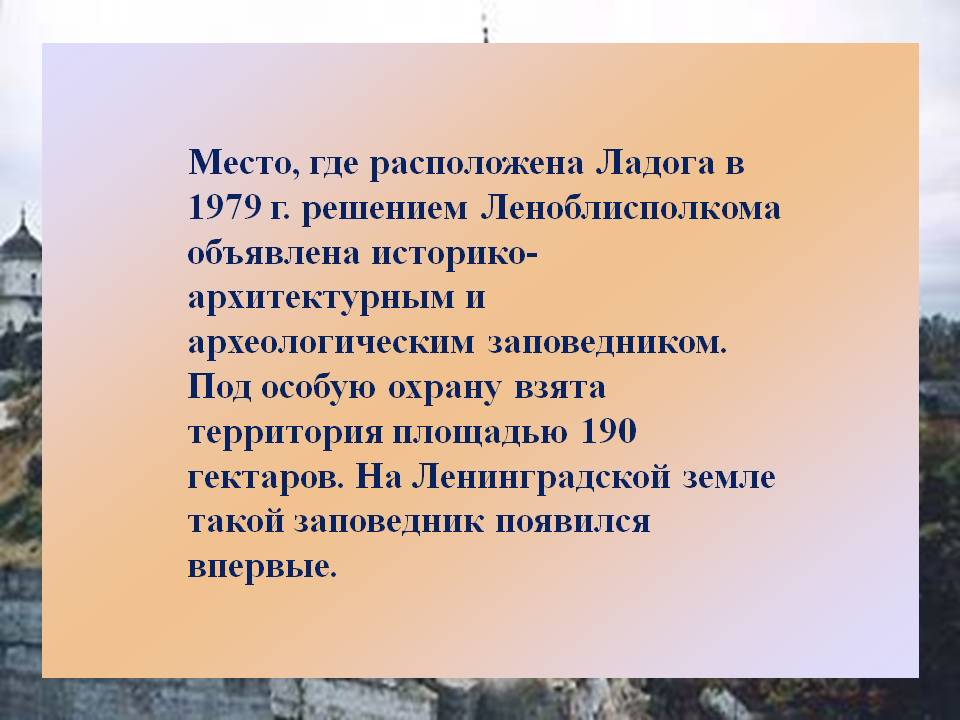 Место, где расположена Ладога в 1979 г. решением Леноблисполкома объявлена историко-архитектурным и археологическим заповедником. Под особую охрану взята территория площадью 190 гектаров. На Ленинградской земле такой заповедник появился впервые.